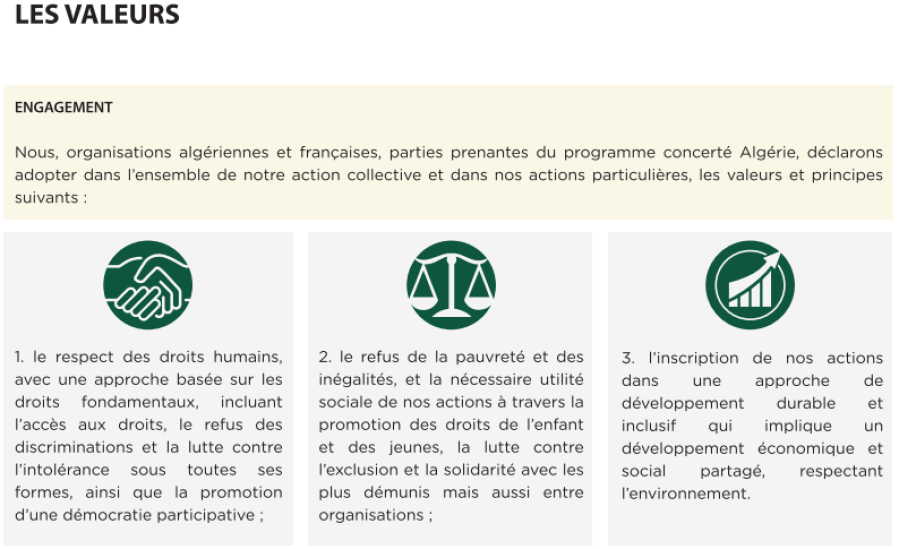 LES VALEURS

ENGAGEMENT

Nous, organisations algériennes et françaises, parties prenantes du programme concerté Algérie, déclarons adopter dans l'ensemble de notre action collective et dans nos actions particulières, les valeurs et principes suivants :

1. le respect des droits humains, avec une approche basée sur les droits fondamentaux, incluant l'accès aux droits, le refus des discriminations et la lutte contre l'intolérance sous toutes ses formes, ainsi que la promotion d'une démocratie participative ;

2. le refus de la pauvreté et des inégalités, et la nécessaire utilité sociale de nos actions à travers la promotion des droits de l'enfant et des jeunes, la lutte contre l'exclusion et la solidarité avec les plus démunis mais aussi entre organisations ;

3. l'inscription de nos actions dans une approche de développement durable et inclusif qui implique un développement économique et social partagé, respectant l'environnement.